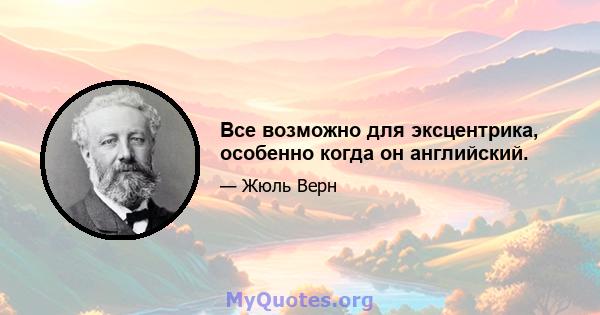 Все возможно для эксцентрика, особенно когда он английский.

— Жюль Верн

MyQuotes.org